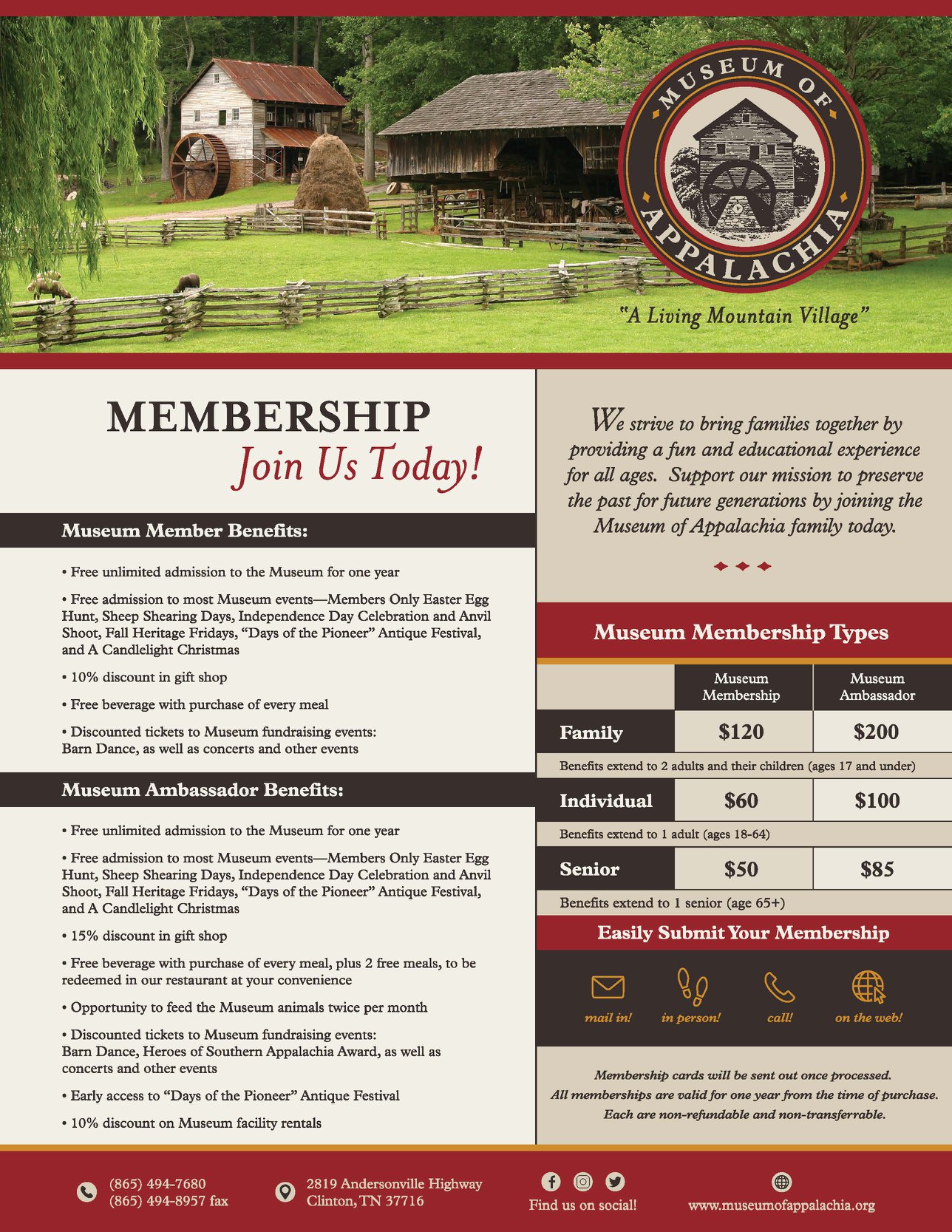 MUSEUM OF APPALACHIA

"A Living Mountain Village"

MEMBERSHIP
Join Us Today!

Museum Member Benefits:

• Free unlimited admission to the Museum for one year

• Free admission to most Museum events—Members Only Easter Egg Hunt, Sheep Shearing Days, Independence Day Celebration and Anvil Shoot, Fall Heritage Fridays, "Days of the Pioneer" Antique Festival, and A Candlelight Christmas

• 10% discount in gift shop

• Free beverage with purchase of every meal

• Discounted tickets to Museum fundraising events: Barn Dance, as well as concerts and other events

Museum Ambassador Benefits:

• Free unlimited admission to the Museum for one year

• Free admission to most Museum events—Members Only Easter Egg Hunt, Sheep Shearing Days, Independence Day Celebration and Anvil Shoot, Fall Heritage Fridays, "Days of the Pioneer" Antique Festival, and A Candlelight Christmas

• 15% discount in gift shop

• Free beverage with purchase of every meal, plus 2 free meals, to be redeemed in our restaurant at your convenience

• Opportunity to feed the Museum animals twice per month

• Discounted tickets to Museum fundraising events: Barn Dance, Heroes of Southern Appalachia Award, as well as concerts and other events

• Early access to "Days of the Pioneer" Antique Festival

• 10% discount on Museum facility rentals

We strive to bring families together by providing a fun and educational experience for all ages. Support our mission to preserve the past for future generations by joining the Museum of Appalachia family today.

Museum Membership Types

| | Museum Membership | Museum Ambassador |
|---|---|---|
| Family | $120 | $200 |
| Benefits extend to 2 adults and their children (ages 17 and under) | | |
| Individual | $60 | $100 |
| Benefits extend to 1 adult (ages 18-64) | | |
| Senior | $50 | $85 |
| Benefits extend to 1 senior (age 65+) | | |

Easily Submit Your Membership

mail in! in person! call! on the web!

Membership cards will be sent out once processed.
All memberships are valid for one year from the time of purchase.
Each are non-refundable and non-transferrable.

(865) 494-7680
(865) 494-8957 fax

2819 Andersonville Highway
Clinton, TN 37716

Find us on social!

www.museumofappalachia.org